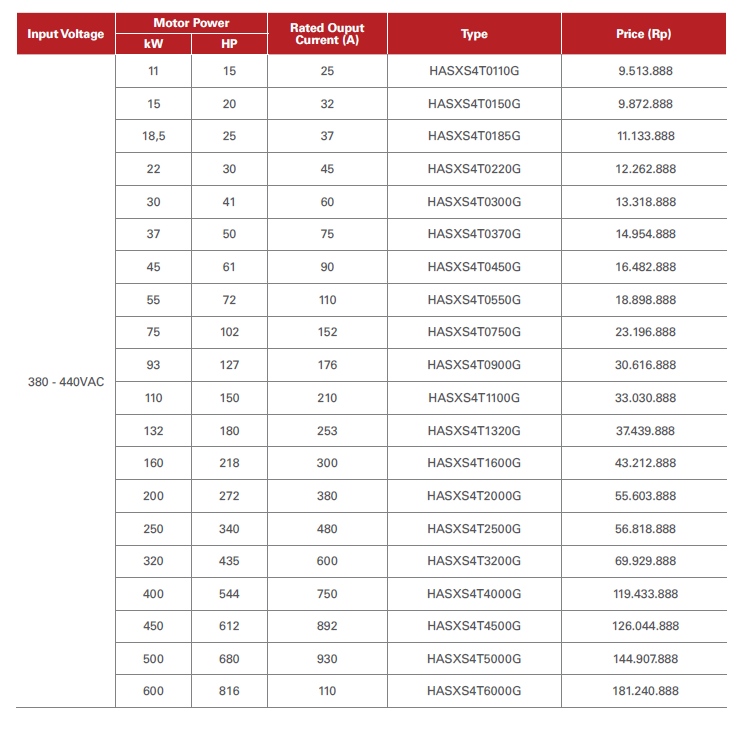 | Input Voltage | Motor Power kW | Motor Power HP | Rated Ouput Current (A) | Type | Price (Rp) |
|---|---|---|---|---|---|
| 380 - 440VAC | 11 | 15 | 25 | HASXS4T0110G | 9.513.888 |
| | 15 | 20 | 32 | HASXS4T0150G | 9.872.888 |
| | 18,5 | 25 | 37 | HASXS4T0185G | 11.133.888 |
| | 22 | 30 | 45 | HASXS4T0220G | 12.262.888 |
| | 30 | 41 | 60 | HASXS4T0300G | 13.318.888 |
| | 37 | 50 | 75 | HASXS4T0370G | 14.954.888 |
| | 45 | 61 | 90 | HASXS4T0450G | 16.482.888 |
| | 55 | 72 | 110 | HASXS4T0550G | 18.898.888 |
| | 75 | 102 | 152 | HASXS4T0750G | 23.196.888 |
| | 93 | 127 | 176 | HASXS4T0900G | 30.616.888 |
| | 110 | 150 | 210 | HASXS4T1100G | 33.030.888 |
| | 132 | 180 | 253 | HASXS4T1320G | 37.439.888 |
| | 160 | 218 | 300 | HASXS4T1600G | 43.212.888 |
| | 200 | 272 | 380 | HASXS4T2000G | 55.603.888 |
| | 250 | 340 | 480 | HASXS4T2500G | 56.818.888 |
| | 320 | 435 | 600 | HASXS4T3200G | 69.929.888 |
| | 400 | 544 | 750 | HASXS4T4000G | 119.433.888 |
| | 450 | 612 | 892 | HASXS4T4500G | 126.044.888 |
| | 500 | 680 | 930 | HASXS4T5000G | 144.907.888 |
| | 600 | 816 | 110 | HASXS4T6000G | 181.240.888 |